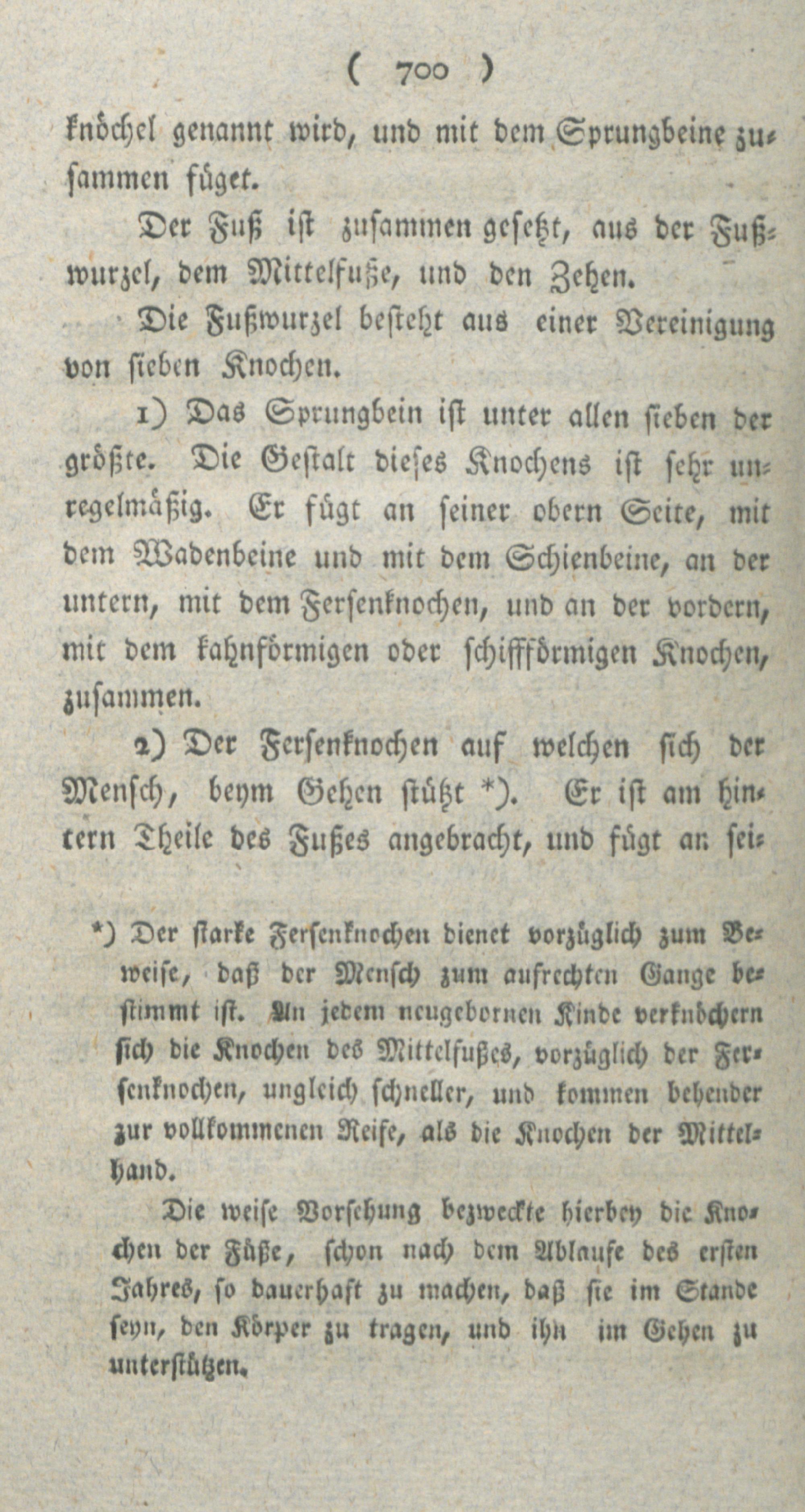 ( 700 )

knöchel genannt wird, und mit dem Sprungbeine zusammen füget.

Der Fuß ist zusammen gesetzt, aus der Fußwurzel, dem Mittelfuße, und den Zehen.

Die Fußwurzel besteht aus einer Vereinigung von sieben Knochen.

1) Das Sprungbein ist unter allen sieben der größte. Die Gestalt dieses Knochens ist sehr unregelmäßig. Er fügt an seiner obern Seite, mit dem Wadenbeine und mit dem Schienbeine, an der untern, mit dem Fersenknochen, und an der vordern, mit dem kahnförmigen oder schiffförmigen Knochen, zusammen.

2) Der Fersenknochen auf welchen sich der Mensch, beym Gehen stützt *). Er ist am hintern Theile des Fußes angebracht, und fügt an sei-

*) Der starke Fersenknochen dienet vorzüglich zum Beweise, daß der Mensch zum aufrechten Gange bestimmt ist. An jedem neugebornen Kinde verknöchern sich die Knochen des Mittelfußes, vorzüglich der Fersenknochen, ungleich schneller, und kommen behender zur vollkommenen Reife, als die Knochen der Mittelhand.

Die weise Vorsehung bezweckte hierbey die Knochen der Füße, schon nach dem Ablaufe des ersten Jahres, so dauerhaft zu machen, daß sie im Stande seyn, den Körper zu tragen, und ihn im Gehen zu unterstützen.